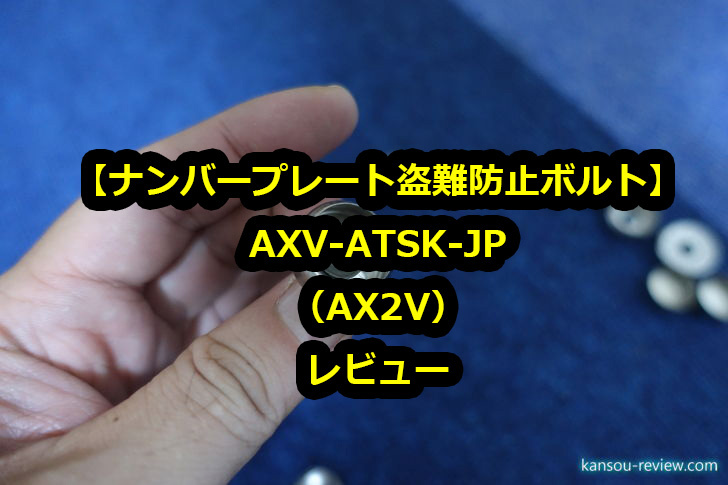 【ナンバープレート盗難防止ボルト】
AXV-ATSK-JP
（AX2V）
レビュー

kansou-review.com